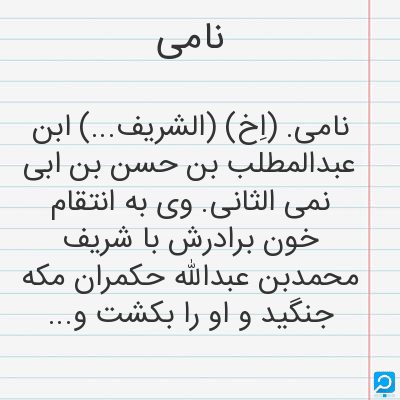 نامی

نامی. (اِخ) (الشریف...) ابن عبدالمطلب بن حسن بن ابی نمی الثانی. وی به انتقام خون برادرش با شریف محمدبن عبدالله حکمران مکه جنگید و او را بکشت و...